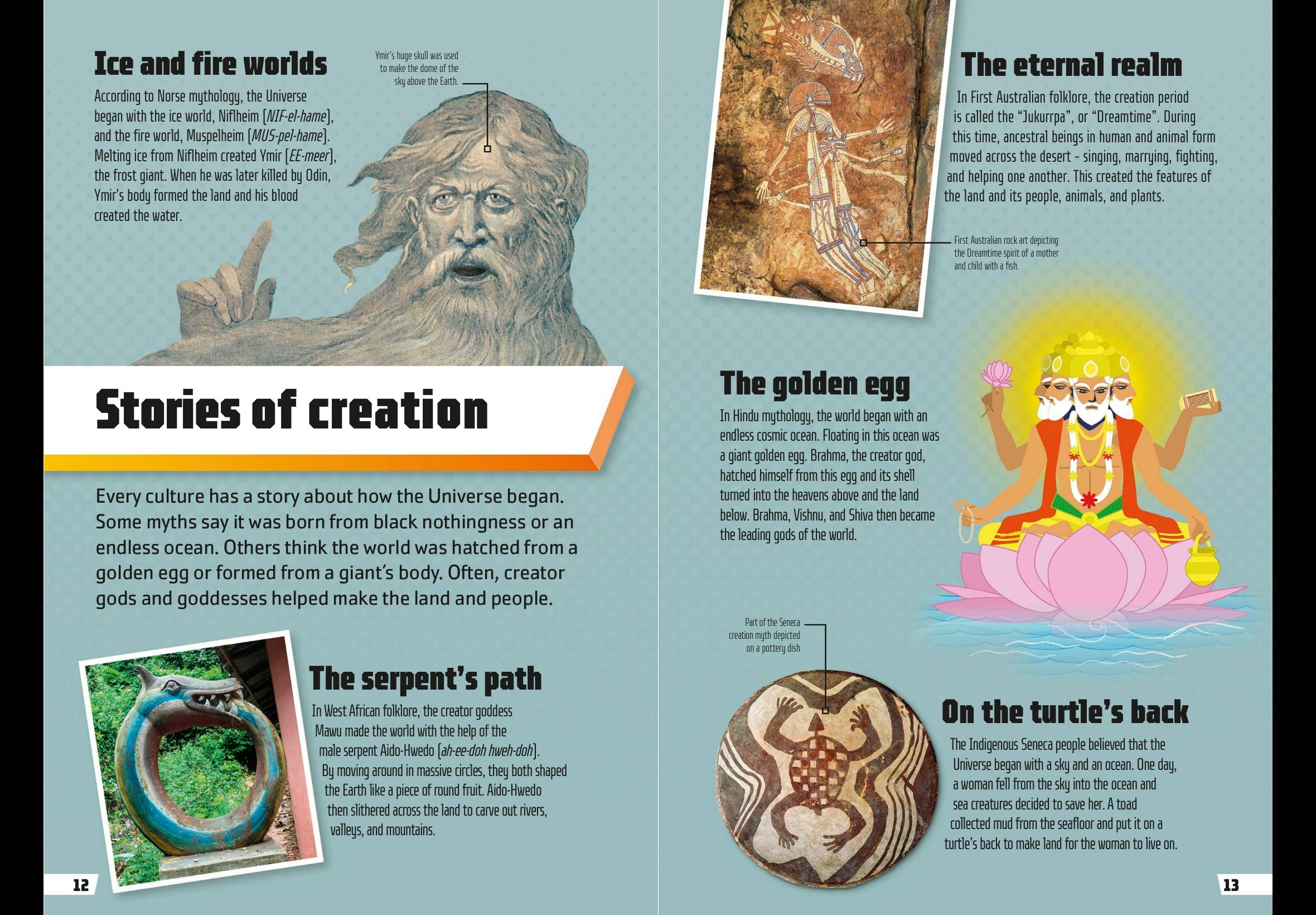 Ice and fire worlds

According to Norse mythology, the Universe began with the ice world, Niflheim [NIF-el-hame], and the fire world, Muspelheim [MUS-pel-hame]. Melting ice from Niflheim created Ymir [EE-meer], the frost giant. When he was later killed by Odin, Ymir's body formed the land and his blood created the water.

Ymir's huge skull was used to make the dome of the sky above the Earth.

Stories of creation

Every culture has a story about how the Universe began. Some myths say it was born from black nothingness or an endless ocean. Others think the world was hatched from a golden egg or formed from a giant's body. Often, creator gods and goddesses helped make the land and people.

The serpent's path

In West African folklore, the creator goddess Mawu made the world with the help of the male serpent Aido-Hwedo [ah-ee-doh hweh-doh]. By moving around in massive circles, they both shaped the Earth like a piece of round fruit. Aido-Hwedo then slithered across the land to carve out rivers, valleys, and mountains.

12

The eternal realm

In First Australian folklore, the creation period is called the "Jukurrpa", or "Dreamtime". During this time, ancestral beings in human and animal form moved across the desert - singing, marrying, fighting, and helping one another. This created the features of the land and its people, animals, and plants.

First Australian rock art depicting the Dreamtime spirit of a mother and child with a fish.

The golden egg

In Hindu mythology, the world began with an endless cosmic ocean. Floating in this ocean was a giant golden egg. Brahma, the creator god, hatched himself from this egg and its shell turned into the heavens above and the land below. Brahma, Vishnu, and Shiva then became the leading gods of the world.

Part of the Seneca creation myth depicted on a pottery dish

On the turtle's back

The Indigenous Seneca people believed that the Universe began with a sky and an ocean. One day, a woman fell from the sky into the ocean and sea creatures decided to save her. A toad collected mud from the seafloor and put it on a turtle's back to make land for the woman to live on.

13